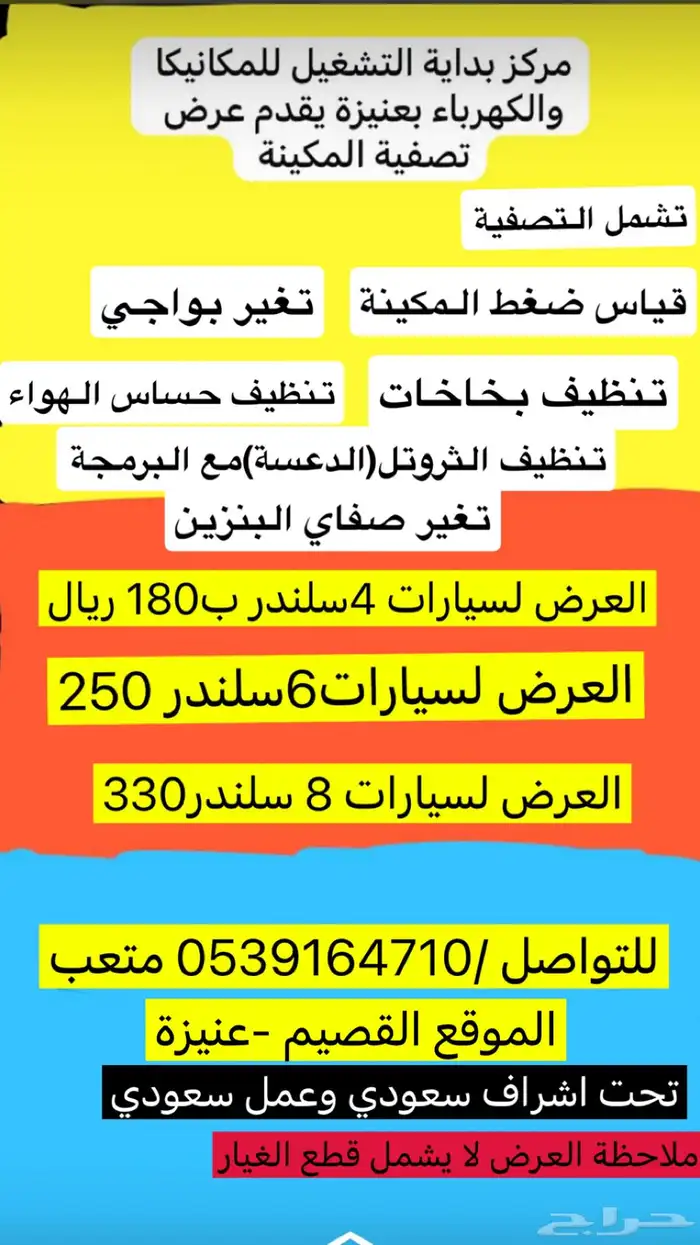 مركز بداية التشغيل للمكانيكا والكهرباء بعنيزة يقدم عرض تصفية المكينة

تشمل التصفية

قياس ضغط المكينة

تغير بواجي

تنظيف بخاخات

تنظيف حساس الهواء

تنظيف الثروتل(الدعسة)مع البرمجة

تغير صفاي البنزين

العرض لسيارات 4سلندر ب180 ريال

العرض لسيارات6سلندر 250

العرض لسيارات 8 سلندر330

للتواصل /0539164710 متعب

الموقع القصيم -عنيزة

تحت اشراف سعودي وعمل سعودي

ملاحظة العرض لا يشمل قطع الغيار

حراج